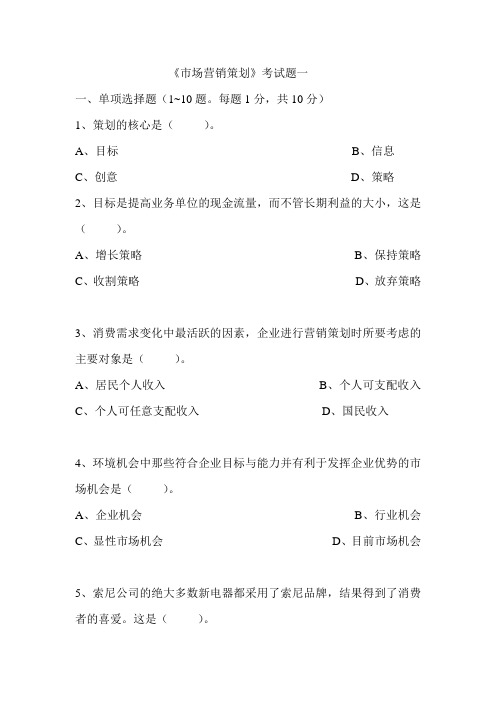 《市场营销策划》考试题一

一、单项选择题（1~10 题。每题 1 分，共 10 分）

1、策划的核心是（　　）。

A、目标　　B、信息

C、创意　　D、策略

2、目标是提高业务单位的现金流量，而不管长期利益的大小，这是（　　）。

A、增长策略　　B、保持策略

C、收割策略　　D、放弃策略

3、消费需求变化中最活跃的因素，企业进行营销策划时所要考虑的主要对象是（　　）。

A、居民个人收入　　B、个人可支配收入

C、个人可任意支配收入　　D、国民收入

4、环境机会中那些符合企业目标与能力并有利于发挥企业优势的市场机会是（　　）。

A、企业机会　　B、行业机会

C、显性市场机会　　D、目前市场机会

5、索尼公司的绝大多数新电器都采用了索尼品牌，结果得到了消费者的喜爱。这是（　　）。